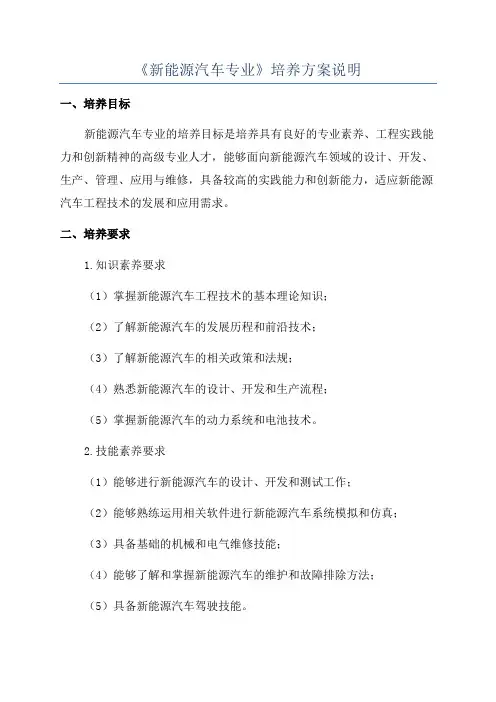 《新能源汽车专业》培养方案说明

一、培养目标

新能源汽车专业的培养目标是培养具有良好的专业素养、工程实践能力和创新精神的高级专业人才，能够面向新能源汽车领域的设计、开发、生产、管理、应用与维修，具备较高的实践能力和创新能力，适应新能源汽车工程技术的发展和应用需求。

二、培养要求

1.知识素养要求

（1）掌握新能源汽车工程技术的基本理论知识；

（2）了解新能源汽车的发展历程和前沿技术；

（3）了解新能源汽车的相关政策和法规；

（4）熟悉新能源汽车的设计、开发和生产流程；

（5）掌握新能源汽车的动力系统和电池技术。

2.技能素养要求

（1）能够进行新能源汽车的设计、开发和测试工作；

（2）能够熟练运用相关软件进行新能源汽车系统模拟和仿真；

（3）具备基础的机械和电气维修技能；

（4）能够了解和掌握新能源汽车的维护和故障排除方法；

（5）具备新能源汽车驾驶技能。